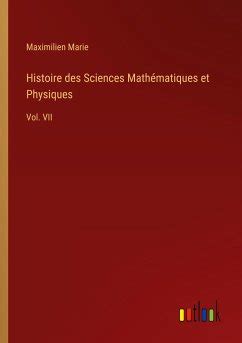 Maximilien Marie

Histoire des Sciences Mathématiques et Physiques

Vol. VII

outlook